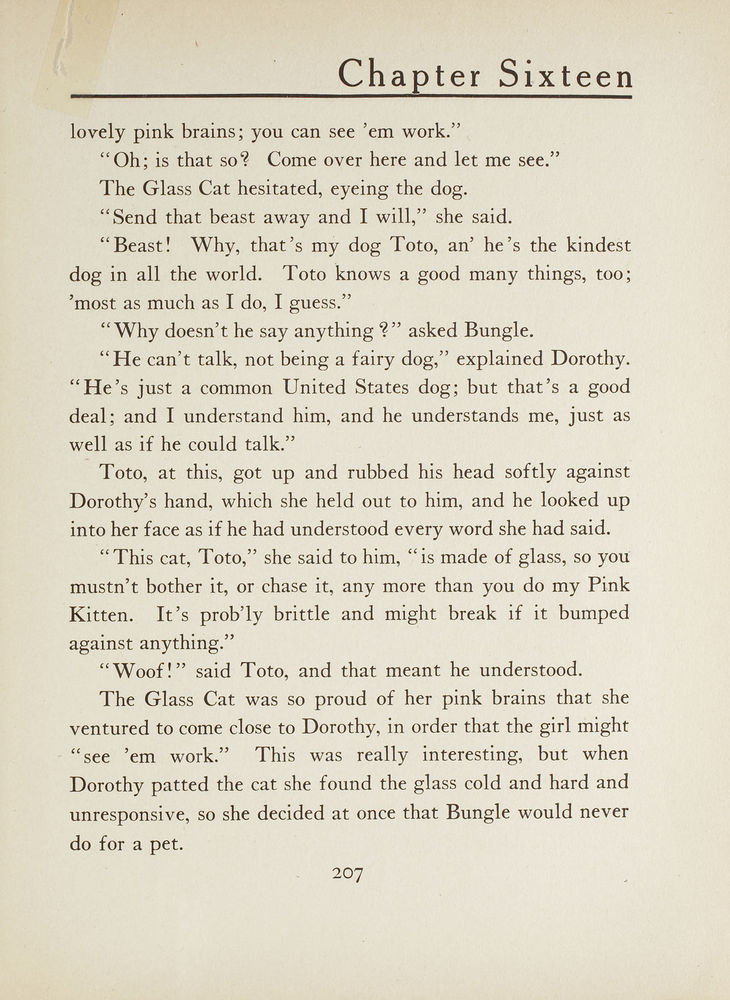 Chapter Sixteen

lovely pink brains; you can see 'em work."

"Oh; is that so? Come over here and let me see."

The Glass Cat hesitated, eyeing the dog.

"Send that beast away and I will," she said.

"Beast! Why, that's my dog Toto, an' he's the kindest dog in all the world. Toto knows a good many things, too; 'most as much as I do, I guess."

"Why doesn't he say anything?" asked Bungle.

"He can't talk, not being a fairy dog," explained Dorothy. "He's just a common United States dog; but that's a good deal; and I understand him, and he understands me, just as well as if he could talk."

Toto, at this, got up and rubbed his head softly against Dorothy's hand, which she held out to him, and he looked up into her face as if he had understood every word she had said.

"This cat, Toto," she said to him, "is made of glass, so you mustn't bother it, or chase it, any more than you do my Pink Kitten. It's prob'ly brittle and might break if it bumped against anything."

"Woof!" said Toto, and that meant he understood.

The Glass Cat was so proud of her pink brains that she ventured to come close to Dorothy, in order that the girl might "see 'em work." This was really interesting, but when Dorothy patted the cat she found the glass cold and hard and unresponsive, so she decided at once that Bungle would never do for a pet.

207